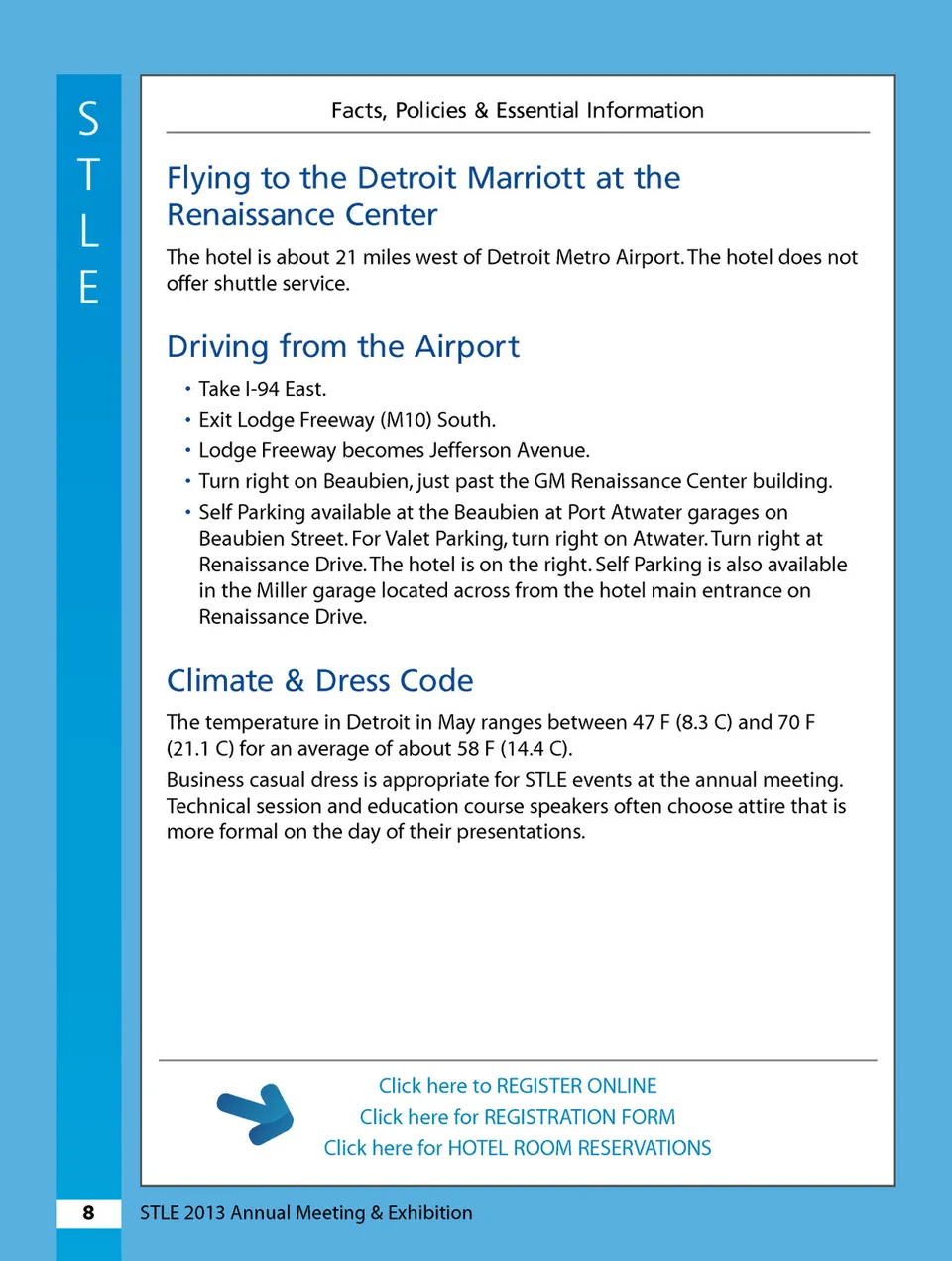 S
T
L
E

Facts, Policies & Essential Information

Flying to the Detroit Marriott at the Renaissance Center

The hotel is about 21 miles west of Detroit Metro Airport. The hotel does not offer shuttle service.

Driving from the Airport

• Take I-94 East.
• Exit Lodge Freeway (M10) South.
• Lodge Freeway becomes Jefferson Avenue.
• Turn right on Beaubien, just past the GM Renaissance Center building.
• Self Parking available at the Beaubien at Port Atwater garages on Beaubien Street. For Valet Parking, turn right on Atwater. Turn right at Renaissance Drive. The hotel is on the right. Self Parking is also available in the Miller garage located across from the hotel main entrance on Renaissance Drive.

Climate & Dress Code

The temperature in Detroit in May ranges between 47 F (8.3 C) and 70 F (21.1 C) for an average of about 58 F (14.4 C).

Business casual dress is appropriate for STLE events at the annual meeting. Technical session and education course speakers often choose attire that is more formal on the day of their presentations.

Click here to REGISTER ONLINE
Click here for REGISTRATION FORM
Click here for HOTEL ROOM RESERVATIONS

8 STLE 2013 Annual Meeting & Exhibition